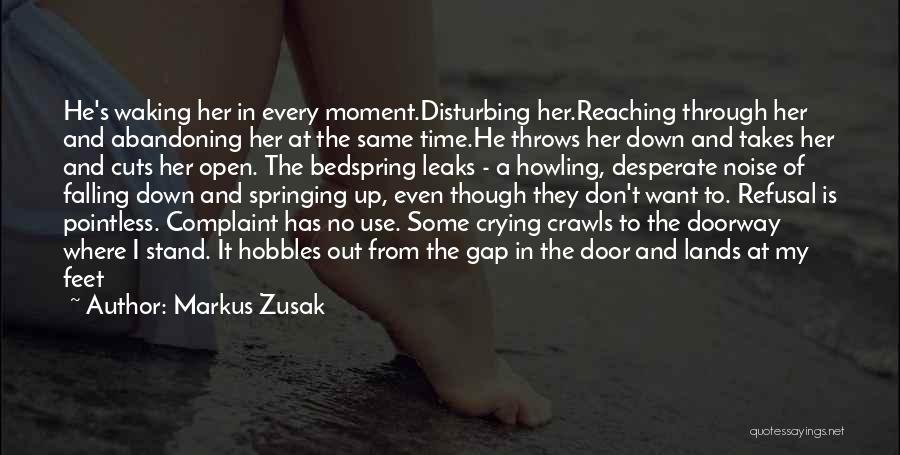 He's waking her in every moment.Disturbing her.Reaching through her and abandoning her at the same time.He throws her down and takes her and cuts her open. The bedspring leaks - a howling, desperate noise of falling down and springing up, even though they don't want to. Refusal is pointless. Complaint has no use. Some crying crawls to the doorway where I stand. It hobbles out from the gap in the door and lands at my feet

~ Author: Markus Zusak

quotessayings.net